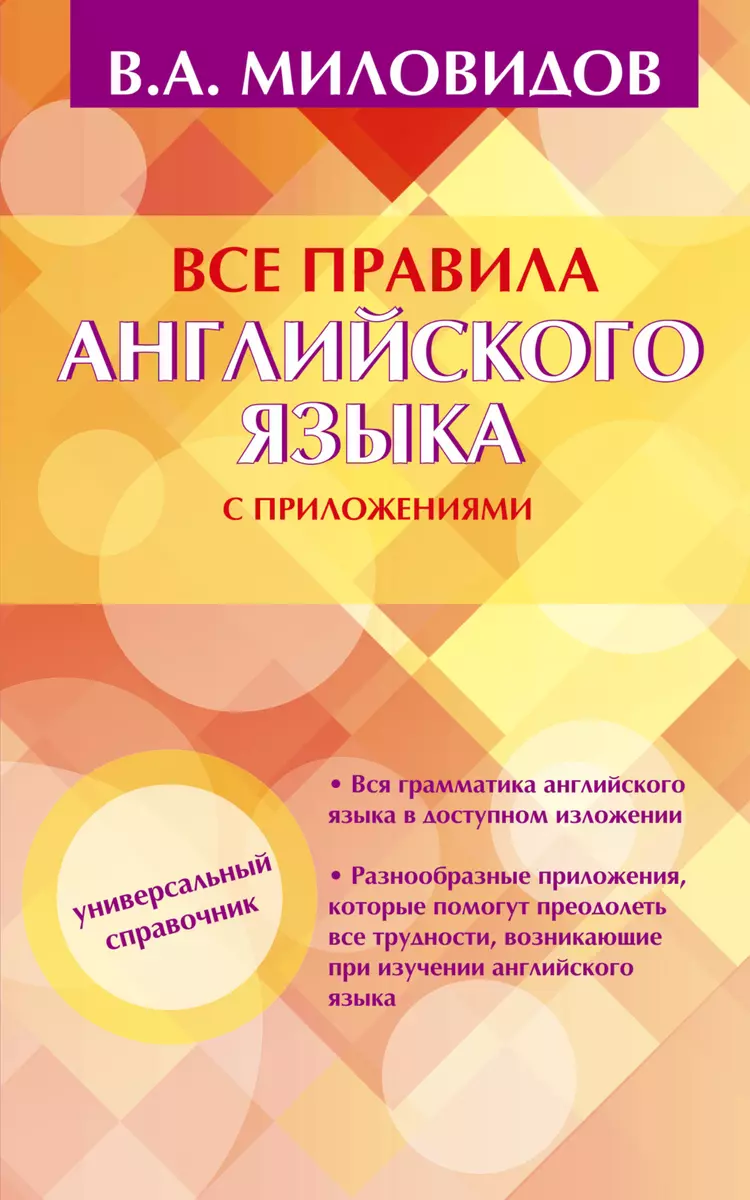 В.А. МИЛОВИДОВ

ВСЕ ПРАВИЛА
АНГЛИЙСКОГО
ЯЗЫКА
С ПРИЛОЖЕНИЯМИ

универсальный справочник

• Вся грамматика английского языка в доступном изложении

• Разнообразные приложения, которые помогут преодолеть все трудности, возникающие при изучении английского языка